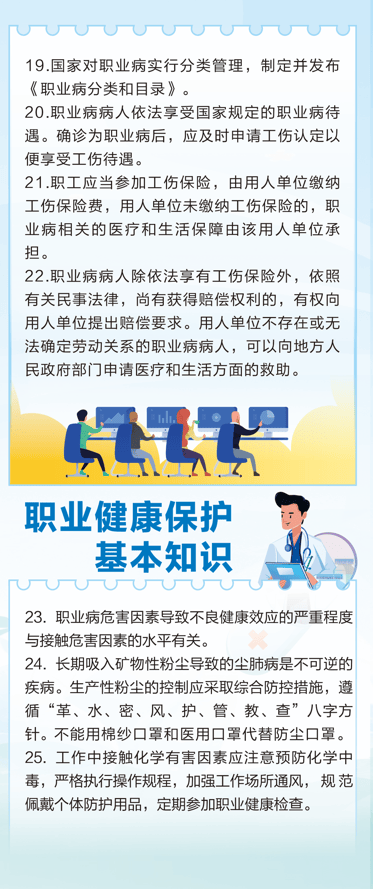 19.国家对职业病实行分类管理，制定并发布《职业病分类和目录》。
20.职业病病人依法享受国家规定的职业病待遇。确诊为职业病后，应及时申请工伤认定以便享受工伤待遇。
21.职工应当参加工伤保险，由用人单位缴纳工伤保险费，用人单位未缴纳工伤保险的，职业病相关的医疗和生活保障由该用人单位承担。
22.职业病病人除依法享有工伤保险外，依照有关民事法律，尚有获得赔偿权利的，有权向用人单位提出赔偿要求。用人单位不存在或无法确定劳动关系的职业病病人，可以向地方人民政府部门申请医疗和生活方面的救助。

职业健康保护
基本知识

23. 职业病危害因素导致不良健康效应的严重程度与接触危害因素的水平有关。
24. 长期吸入矿物性粉尘导致的尘肺病是不可逆的疾病。生产性粉尘的控制应采取综合防控措施，遵循“革、水、密、风、护、管、教、查”八字方针。不能用棉纱口罩和医用口罩代替防尘口罩。
25. 工作中接触化学有害因素应注意预防化学中毒，严格执行操作规程，加强工作场所通风，规范佩戴个体防护用品，定期参加职业健康检查。